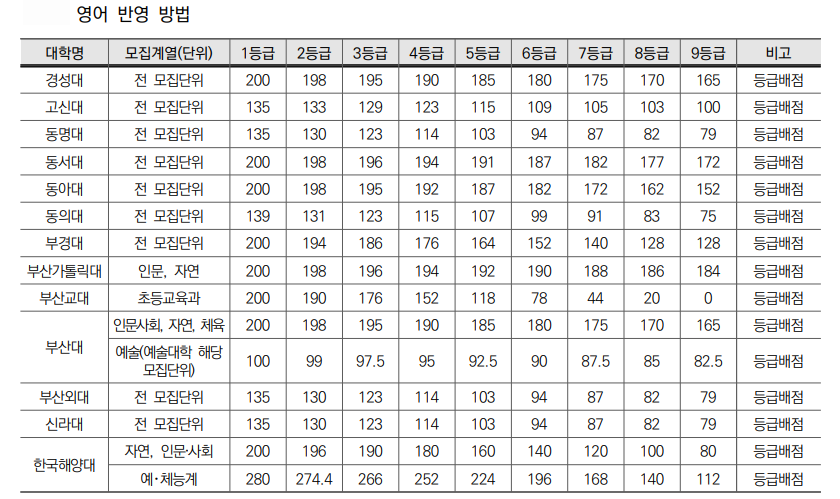 영어 반영 방법

| 대학명 | 모집계열(단위) | 1등급 | 2등급 | 3등급 | 4등급 | 5등급 | 6등급 | 7등급 | 8등급 | 9등급 | 비고 |
|---|---|---|---|---|---|---|---|---|---|---|---|
| 경성대 | 전 모집단위 | 200 | 198 | 195 | 190 | 185 | 180 | 175 | 170 | 165 | 등급배점 |
| 고신대 | 전 모집단위 | 135 | 133 | 129 | 123 | 115 | 109 | 105 | 103 | 100 | 등급배점 |
| 동명대 | 전 모집단위 | 135 | 130 | 123 | 114 | 103 | 94 | 87 | 82 | 79 | 등급배점 |
| 동서대 | 전 모집단위 | 200 | 198 | 196 | 194 | 191 | 187 | 182 | 177 | 172 | 등급배점 |
| 동아대 | 전 모집단위 | 200 | 198 | 195 | 192 | 187 | 182 | 172 | 162 | 152 | 등급배점 |
| 동의대 | 전 모집단위 | 139 | 131 | 123 | 115 | 107 | 99 | 91 | 83 | 75 | 등급배점 |
| 부경대 | 전 모집단위 | 200 | 194 | 186 | 176 | 164 | 152 | 140 | 128 | 128 | 등급배점 |
| 부산가톨릭대 | 인문, 자연 | 200 | 198 | 196 | 194 | 192 | 190 | 188 | 186 | 184 | 등급배점 |
| 부산교대 | 초등교육과 | 200 | 190 | 176 | 152 | 118 | 78 | 44 | 20 | 0 | 등급배점 |
| 부산대 | 인문사회, 자연, 체육 | 200 | 198 | 195 | 190 | 185 | 180 | 175 | 170 | 165 | 등급배점 |
|  | 예술(예술대학 해당 모집단위) | 100 | 99 | 97.5 | 95 | 92.5 | 90 | 87.5 | 85 | 82.5 | 등급배점 |
| 부산외대 | 전 모집단위 | 135 | 130 | 123 | 114 | 103 | 94 | 87 | 82 | 79 | 등급배점 |
| 신라대 | 전 모집단위 | 135 | 130 | 123 | 114 | 103 | 94 | 87 | 82 | 79 | 등급배점 |
| 한국해양대 | 자연, 인문·사회 | 200 | 196 | 190 | 180 | 160 | 140 | 120 | 100 | 80 | 등급배점 |
|  | 예·체능계 | 280 | 274.4 | 266 | 252 | 224 | 196 | 168 | 140 | 112 | 등급배점 |